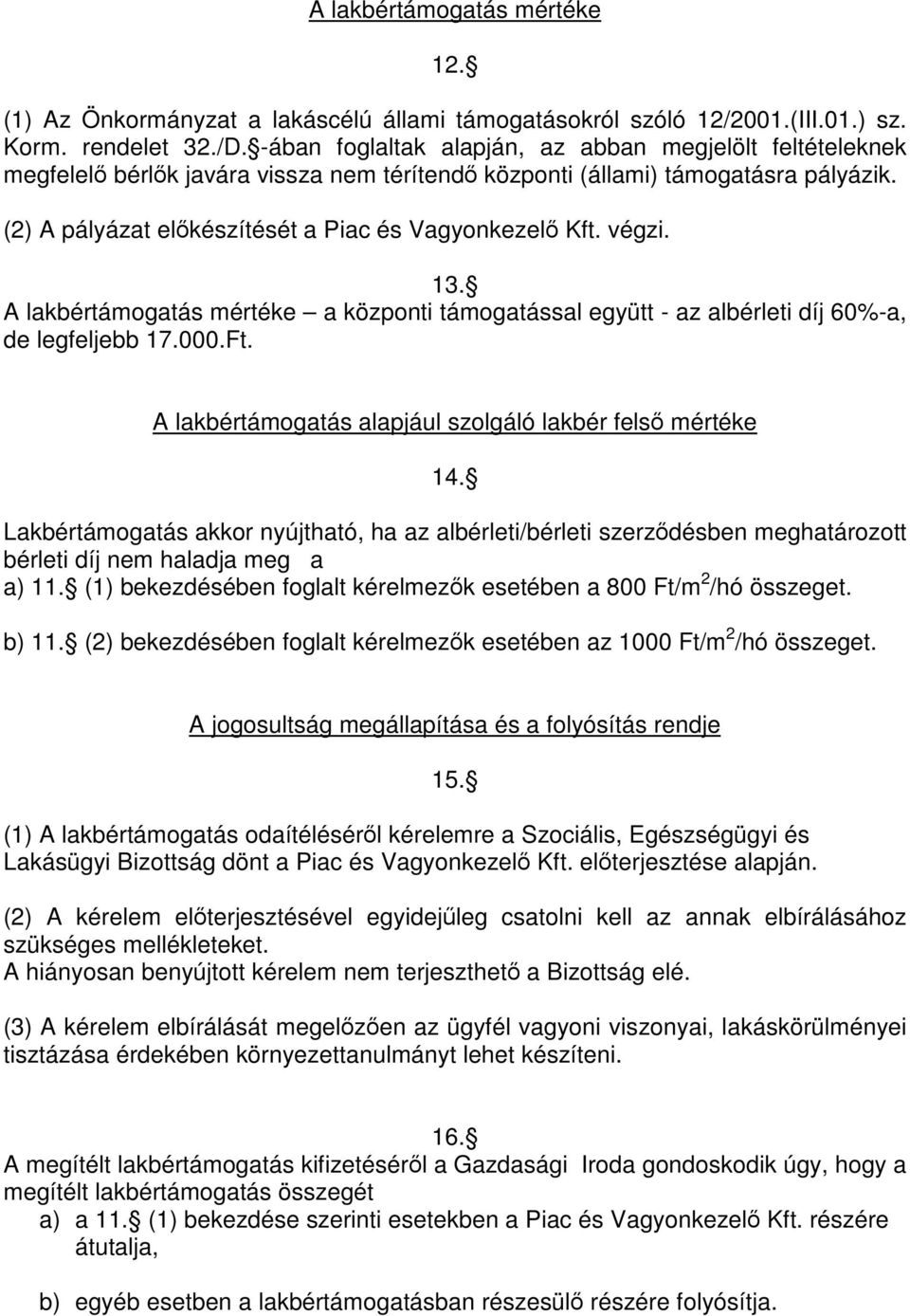 A lakbértámogatás mértéke

12. 

(1) Az Önkormányzat a lakáscélú állami támogatásokról szóló 12/2001.(III.01.) sz. Korm. rendelet 32./D. -ában foglaltak alapján, az abban megjelölt feltételeknek megfelelő bérlők javára vissza nem térítendő központi (állami) támogatásra pályázik.

(2) A pályázat előkészítését a Piac és Vagyonkezelő Kft. végzi.

13. 
A lakbértámogatás mértéke – a központi támogatással együtt - az albérleti díj 60%-a, de legfeljebb 17.000.Ft.

A lakbértámogatás alapjául szolgáló lakbér felső mértéke

14. 

Lakbértámogatás akkor nyújtható, ha az albérleti/bérleti szerződésben meghatározott bérleti díj nem haladja meg a
a) 11. (1) bekezdésében foglalt kérelmezők esetében a 800 Ft/m$^2$/hó összeget.

b) 11. (2) bekezdésében foglalt kérelmezők esetében az 1000 Ft/m$^2$/hó összeget.

A jogosultság megállapítása és a folyósítás rendje

15. 

(1) A lakbértámogatás odaítéléséről kérelemre a Szociális, Egészségügyi és Lakásügyi Bizottság dönt a Piac és Vagyonkezelő Kft. előterjesztése alapján.

(2) A kérelem előterjesztésével egyidejűleg csatolni kell az annak elbírálásához szükséges mellékleteket.
A hiányosan benyújtott kérelem nem terjeszthető a Bizottság elé.

(3) A kérelem elbírálását megelőzően az ügyfél vagyoni viszonyai, lakáskörülményei tisztázása érdekében környezettanulmányt lehet készíteni.

16. 
A megítélt lakbértámogatás kifizetéséről a Gazdasági Iroda gondoskodik úgy, hogy a megítélt lakbértámogatás összegét
a) a 11. (1) bekezdése szerinti esetekben a Piac és Vagyonkezelő Kft. részére átutalja,

b) egyéb esetben a lakbértámogatásban részesülő részére folyósítja.